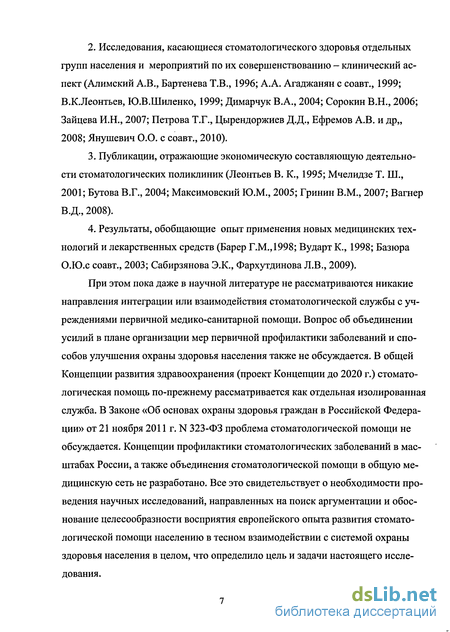 2. Исследования, касающиеся стоматологического здоровья отдельных групп населения и мероприятий по их совершенствованию – клинический аспект (Алимский А.В., Бартенева Т.В., 1996; А.А. Агаджанян с соавт., 1999; В.К.Леонтьев, Ю.В.Шиленко, 1999; Димарчук В.А., 2004; Сорокин В.Н., 2006; Зайцева И.Н., 2007; Петрова Т.Г., Цырендоржиев Д.Д., Ефремов А.В. и др,, 2008; Янушевич О.О. с соавт., 2010).

3. Публикации, отражающие экономическую составляющую деятельности стоматологических поликлиник (Леонтьев В. К., 1995; Мчелидзе Т. Ш., 2001; Бутова В.Г., 2004; Максимовский Ю.М., 2005; Гринин В.М., 2007; Вагнер В.Д., 2008).

4. Результаты, обобщающие опыт применения новых медицинских технологий и лекарственных средств (Барер Г.М.,1998; Вударт К., 1998; Базюра О.Ю.с соавт., 2003; Сабирзянова Э.К., Фархутдинова Л.В., 2009).

При этом пока даже в научной литературе не рассматриваются никакие направления интеграции или взаимодействия стоматологической службы с учреждениями первичной медико-санитарной помощи. Вопрос об объединении усилий в плане организации мер первичной профилактики заболеваний и способов улучшения охраны здоровья населения также не обсуждается. В общей Концепции развития здравоохранения (проект Концепции до 2020 г.) стоматологическая помощь по-прежнему рассматривается как отдельная изолированная служба. В Законе «Об основах охраны здоровья граждан в Российской Федерации» от 21 ноября 2011 г. N 323-ФЗ проблема стоматологической помощи не обсуждается. Концепции профилактики стоматологических заболеваний в масштабах России, а также объединения стоматологической помощи в общую медицинскую сеть не разработано. Все это свидетельствует о необходимости проведения научных исследований, направленных на поиск аргументации и обоснование целесообразности восприятия европейского опыта развития стоматологической помощи населению в тесном взаимодействии с системой охраны здоровья населения в целом, что определило цель и задачи настоящего исследования.

7

dsLib.net
библиотека диссертаций